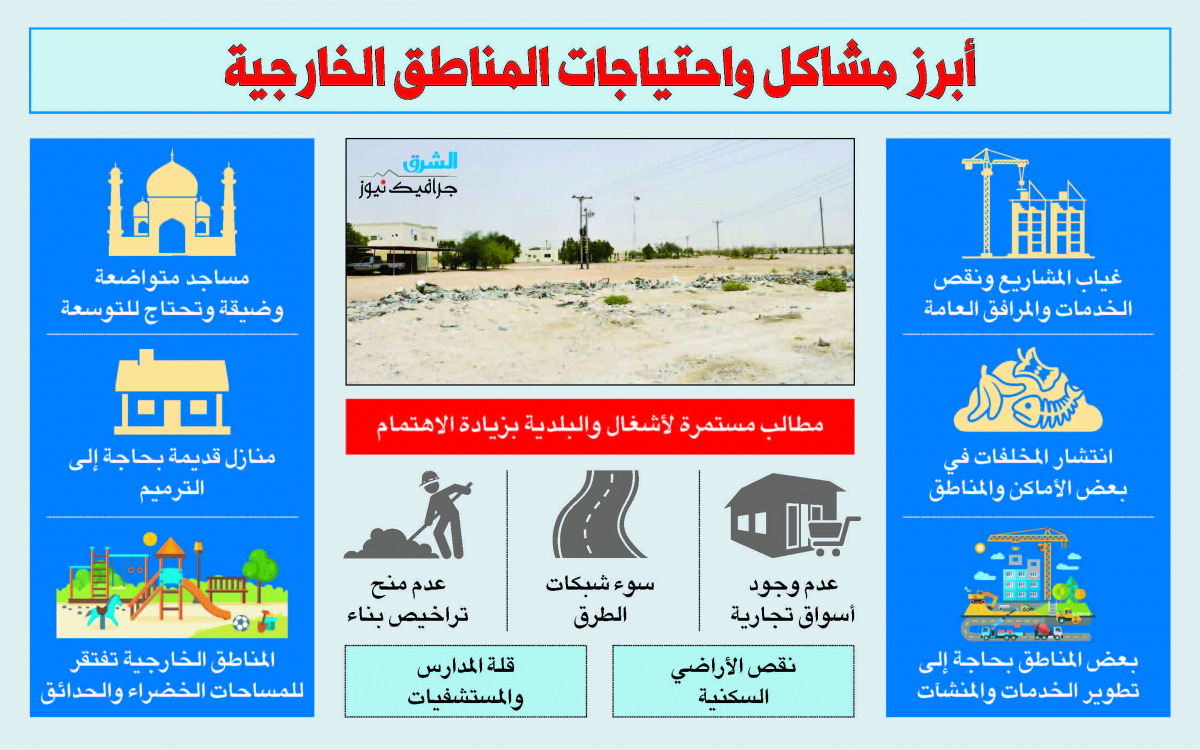 أبرز مشاكل واحتياجات المناطق الخارجية

غياب المشاريع ونقص الخدمات والمرافق العامة

انتشار المخلفات في بعض الأماكن والمناطق

بعض المناطق بحاجة إلى تطوير الخدمات والمنشآت

الشرق
جرافيك نيوز

مطالب مستمرة لأشغال والبلدية بزيادة الاهتمام

عدم وجود أسواق تجارية

سوء شبكات الطرق

عدم منح تراخيص بناء

نقص الأراضي السكنية

قلة المدارس والمستشفيات

مساجد متواضعة وضيقة وتحتاج للتوسعة

منازل قديمة بحاجة إلى الترميم

المناطق الخارجية تفتقر للمساحات الخضراء والحدائق